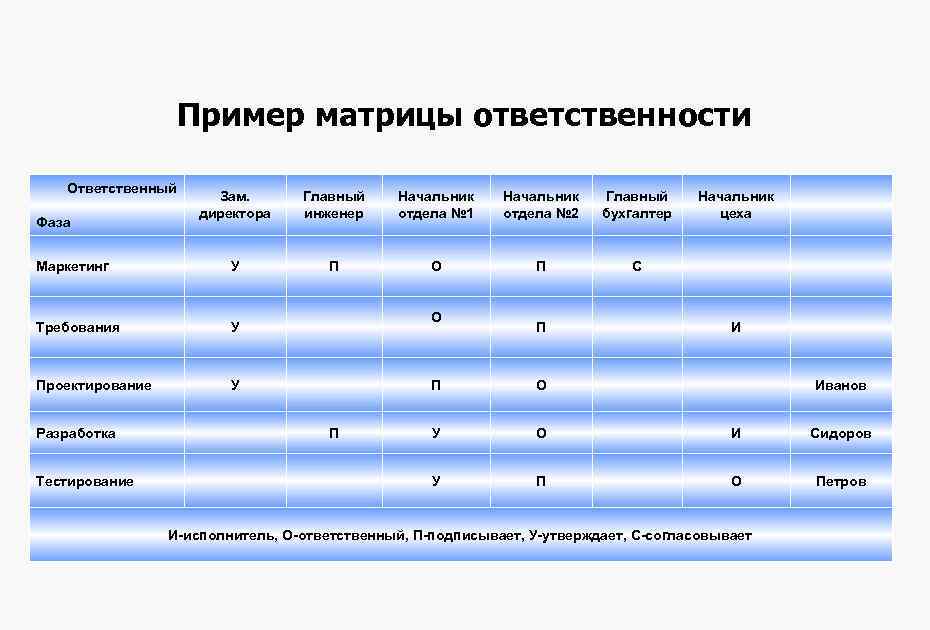 Пример матрицы ответственности

| Ответственный / Фаза | Зам. директора | Главный инженер | Начальник отдела №1 | Начальник отдела №2 | Главный бухгалтер | Начальник цеха | |
|---|---|---|---|---|---|---|---|
| Маркетинг | У | П | О | П | С | | |
| Требования | У | | О | П | | И | |
| Проектирование | У | | П | О | | | Иванов |
| Разработка | | П | У | О | | И | Сидоров |
| Тестирование | | | У | П | | О | Петров |

И-исполнитель, О-ответственный, П-подписывает, У-утверждает, С-согласовывает